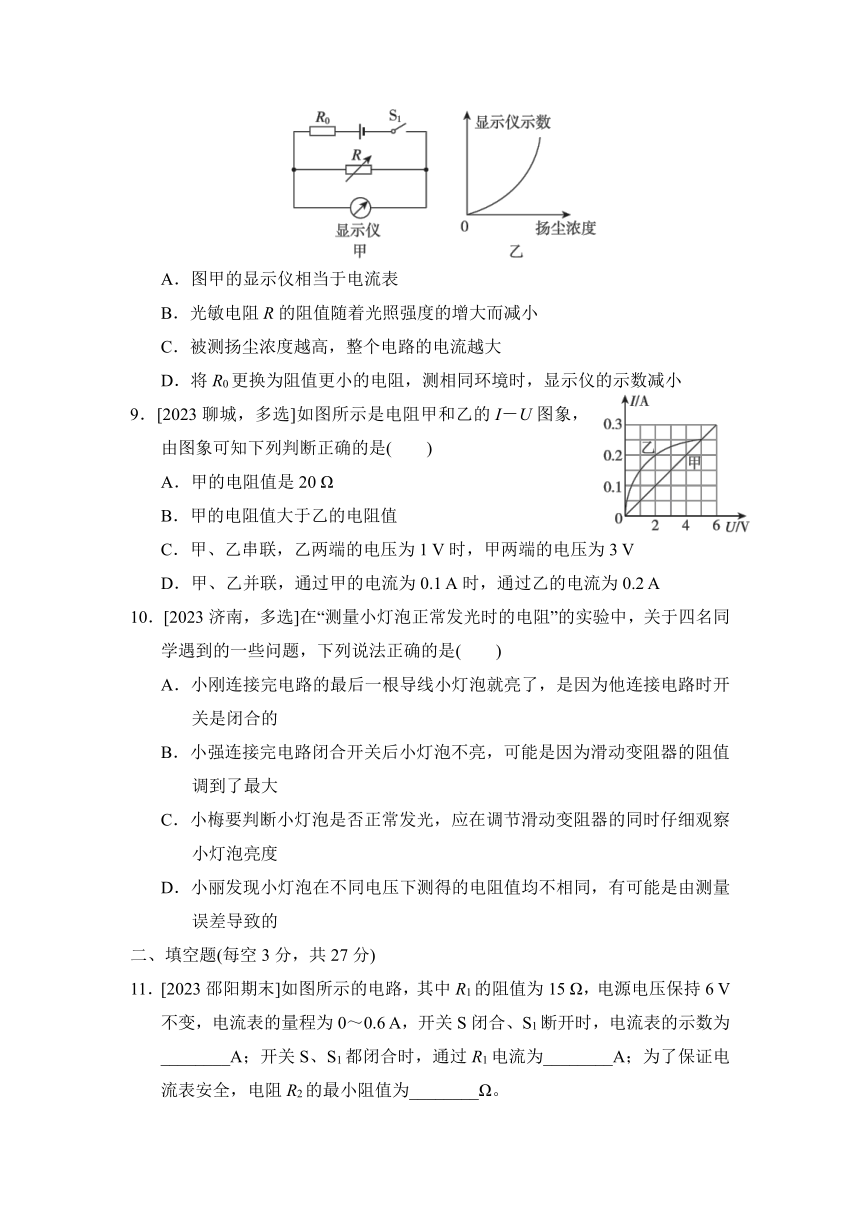 $R_0$ $S_1$ $R$ 显示仪 甲 显示仪示数 0 扬尘浓度 乙

A．图甲的显示仪相当于电流表

B．光敏电阻 $R$ 的阻值随着光照强度的增大而减小

C．被测扬尘浓度越高，整个电路的电流越大

D．将 $R_0$ 更换为阻值更小的电阻，测相同环境时，显示仪的示数减小

9．[2023 聊城，多选]如图所示是电阻甲和乙的 $I-U$ 图象，由图象可知下列判断正确的是(　　)

$I$/A 0.3 0.2 0.1 0 2 4 6 $U$/V 乙 甲

A．甲的电阻值是 20 Ω

B．甲的电阻值大于乙的电阻值

C．甲、乙串联，乙两端的电压为 1 V 时，甲两端的电压为 3 V

D．甲、乙并联，通过甲的电流为 0.1 A 时，通过乙的电流为 0.2 A

10．[2023 济南，多选]在“测量小灯泡正常发光时的电阻”的实验中，关于四名同学遇到的一些问题，下列说法正确的是(　　)

A．小刚连接完电路的最后一根导线小灯泡就亮了，是因为他连接电路时开关是闭合的

B．小强连接完电路闭合开关后小灯泡不亮，可能是因为滑动变阻器的阻值调到了最大

C．小梅要判断小灯泡是否正常发光，应在调节滑动变阻器的同时仔细观察小灯泡亮度

D．小丽发现小灯泡在不同电压下测得的电阻值均不相同，有可能是由测量误差导致的

二、填空题(每空 3 分，共 27 分)

11．[2023 邵阳期末]如图所示的电路，其中 $R_1$ 的阻值为 15 Ω，电源电压保持 6 V 不变，电流表的量程为 0～0.6 A，开关 S 闭合、$S_1$ 断开时，电流表的示数为________A；开关 S、$S_1$ 都闭合时，通过 $R_1$ 电流为________A；为了保证电流表安全，电阻 $R_2$ 的最小阻值为________Ω。